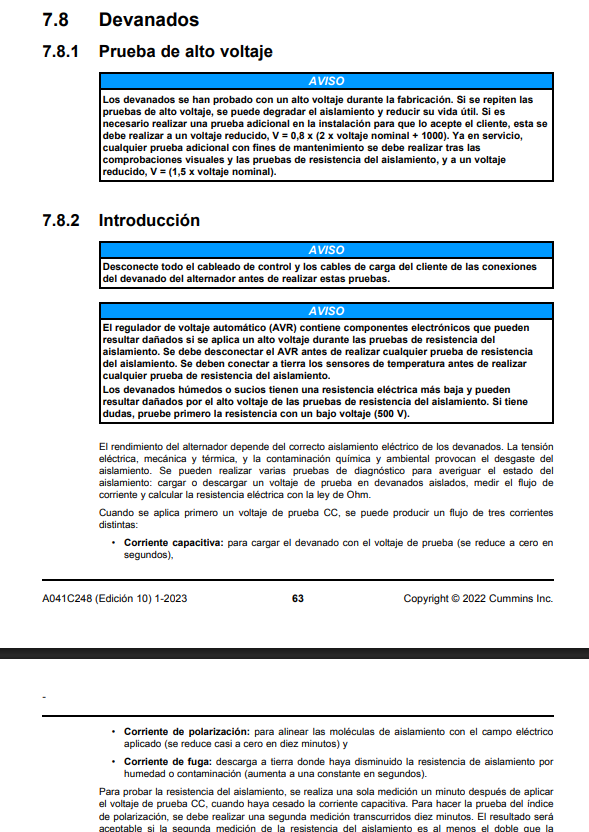 7.8 Devanados

7.8.1 Prueba de alto voltaje

AVISO

Los devanados se han probado con un alto voltaje durante la fabricación. Si se repiten las pruebas de alto voltaje, se puede degradar el aislamiento y reducir su vida útil. Si es necesario realizar una prueba adicional en la instalación para que lo acepte el cliente, esta se debe realizar a un voltaje reducido, V = 0,8 x (2 x voltaje nominal + 1000). Ya en servicio, cualquier prueba adicional con fines de mantenimiento se debe realizar tras las comprobaciones visuales y las pruebas de resistencia del aislamiento, y a un voltaje reducido, V = (1,5 x voltaje nominal).

7.8.2 Introducción

AVISO

Desconecte todo el cableado de control y los cables de carga del cliente de las conexiones del devanado del alternador antes de realizar estas pruebas.

AVISO

El regulador de voltaje automático (AVR) contiene componentes electrónicos que pueden resultar dañados si se aplica un alto voltaje durante las pruebas de resistencia del aislamiento. Se debe desconectar el AVR antes de realizar cualquier prueba de resistencia del aislamiento. Se deben conectar a tierra los sensores de temperatura antes de realizar cualquier prueba de resistencia del aislamiento.
Los devanados húmedos o sucios tienen una resistencia eléctrica más baja y pueden resultar dañados por el alto voltaje de las pruebas de resistencia del aislamiento. Si tiene dudas, pruebe primero la resistencia con un bajo voltaje (500 V).

El rendimiento del alternador depende del correcto aislamiento eléctrico de los devanados. La tensión eléctrica, mecánica y térmica, y la contaminación química y ambiental provocan el desgaste del aislamiento. Se pueden realizar varias pruebas de diagnóstico para averiguar el estado del aislamiento: cargar o descargar un voltaje de prueba en devanados aislados, medir el flujo de corriente y calcular la resistencia eléctrica con la ley de Ohm.

Cuando se aplica primero un voltaje de prueba CC, se puede producir un flujo de tres corrientes distintas:

• Corriente capacitiva: para cargar el devanado con el voltaje de prueba (se reduce a cero en segundos),

A041C248 (Edición 10) 1-2023 63 Copyright © 2022 Cummins Inc.

-

• Corriente de polarización: para alinear las moléculas de aislamiento con el campo eléctrico aplicado (se reduce casi a cero en diez minutos) y

• Corriente de fuga: descarga a tierra donde haya disminuido la resistencia de aislamiento por humedad o contaminación (aumenta a una constante en segundos).

Para probar la resistencia del aislamiento, se realiza una sola medición un minuto después de aplicar el voltaje de prueba CC, cuando haya cesado la corriente capacitiva. Para hacer la prueba del índice de polarización, se debe realizar una segunda medición transcurridos diez minutos. El resultado será aceptable si la segunda medición de la resistencia del aislamiento es al menos el doble que la